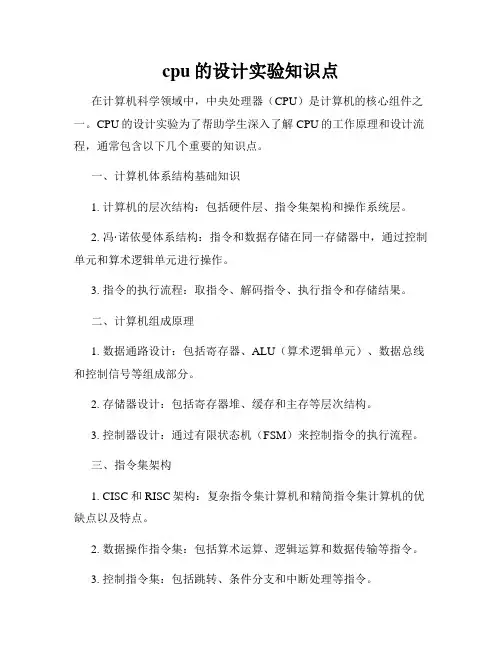 cpu 的设计实验知识点

在计算机科学领域中，中央处理器（CPU）是计算机的核心组件之一。CPU 的设计实验为了帮助学生深入了解 CPU 的工作原理和设计流程，通常包含以下几个重要的知识点。

一、计算机体系结构基础知识

1. 计算机的层次结构：包括硬件层、指令集架构和操作系统层。

2. 冯·诺依曼体系结构：指令和数据存储在同一存储器中，通过控制单元和算术逻辑单元进行操作。

3. 指令的执行流程：取指令、解码指令、执行指令和存储结果。

二、计算机组成原理

1. 数据通路设计：包括寄存器、ALU（算术逻辑单元）、数据总线和控制信号等组成部分。

2. 存储器设计：包括寄存器堆、缓存和主存等层次结构。

3. 控制器设计：通过有限状态机（FSM）来控制指令的执行流程。

三、指令集架构

1. CISC 和 RISC 架构：复杂指令集计算机和精简指令集计算机的优缺点以及特点。

2. 数据操作指令集：包括算术运算、逻辑运算和数据传输等指令。

3. 控制指令集：包括跳转、条件分支和中断处理等指令。